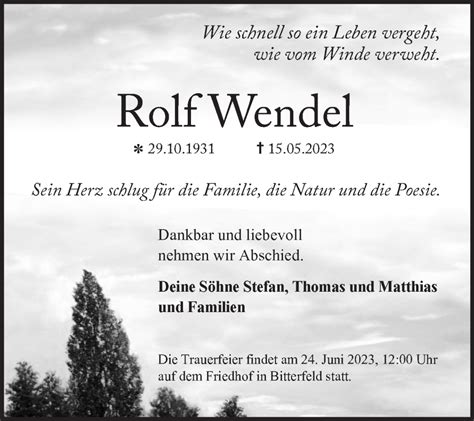 Wie schnell so ein Leben vergeht,
wie vom Winde verweht.

Rolf Wendel

* 29.10.1931 † 15.05.2023

Sein Herz schlug für die Familie, die Natur und die Poesie.

Dankbar und liebevoll
nehmen wir Abschied.

Deine Söhne Stefan, Thomas und Matthias
und Familien

Die Trauerfeier findet am 24. Juni 2023, 12:00 Uhr
auf dem Friedhof in Bitterfeld statt.